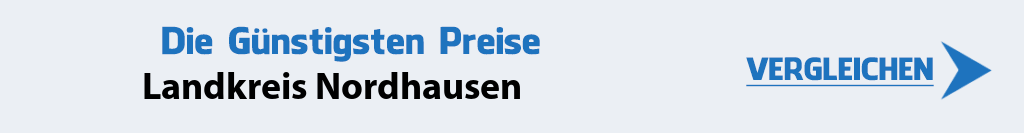 Die Günstigsten Preise
Landkreis Nordhausen

VERGLEICHEN